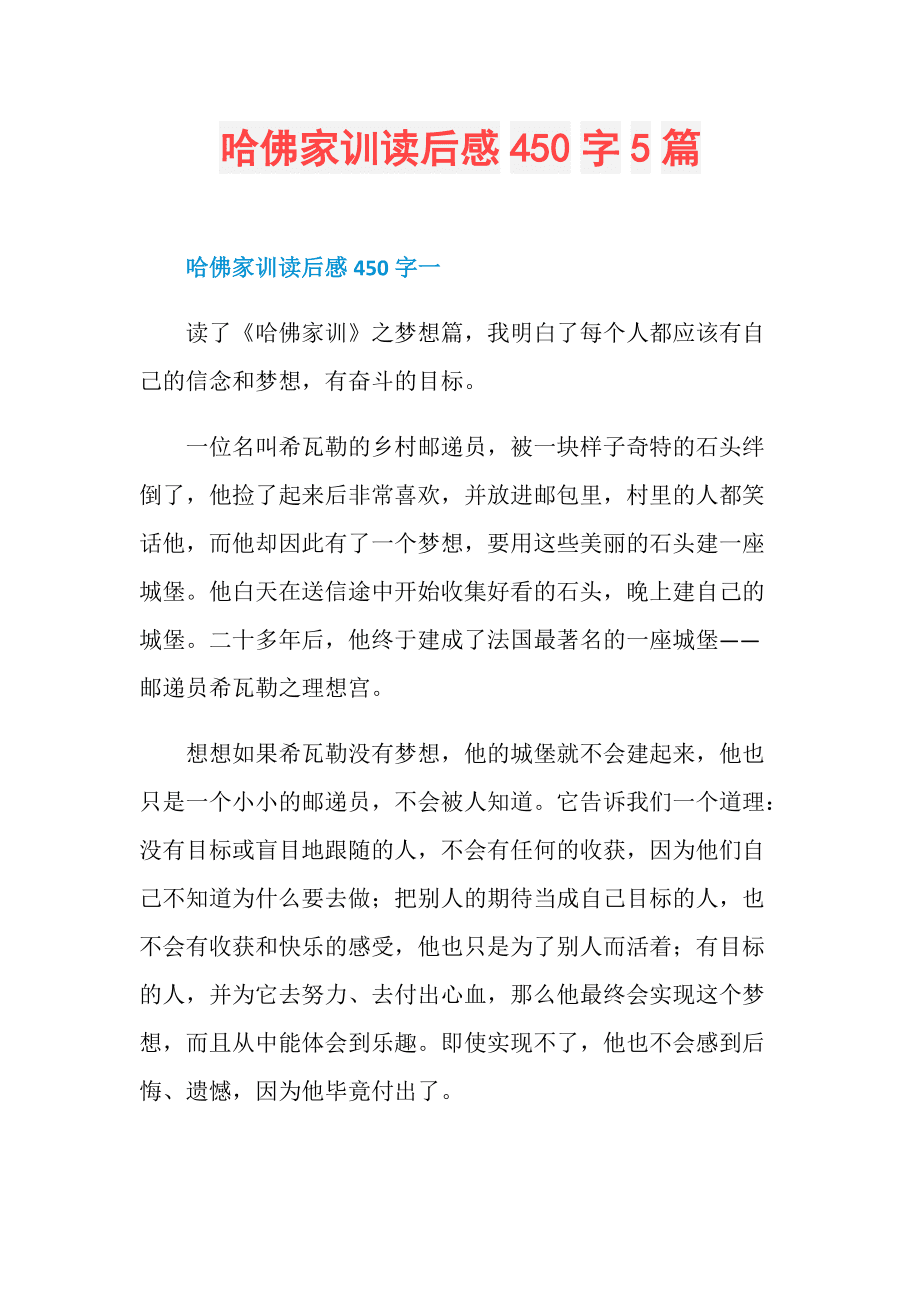 哈佛家训读后感 450 字 5 篇

哈佛家训读后感 450 字一

读了《哈佛家训》之梦想篇，我明白了每个人都应该有自己的信念和梦想，有奋斗的目标。

一位名叫希瓦勒的乡村邮递员，被一块样子奇特的石头绊倒了，他捡了起来后非常喜欢，并放进邮包里，村里的人都笑话他，而他却因此有了一个梦想，要用这些美丽的石头建一座城堡。他白天在送信途中开始收集好看的石头，晚上建自己的城堡。二十多年后，他终于建成了法国最著名的一座城堡——邮递员希瓦勒之理想宫。

想想如果希瓦勒没有梦想，他的城堡就不会建起来，他也只是一个小小的邮递员，不会被人知道。它告诉我们一个道理：没有目标或盲目地跟随的人，不会有任何的收获，因为他们自己不知道为什么要去做；把别人的期待当成自己目标的人，也不会有收获和快乐的感受，他也只是为了别人而活着；有目标的人，并为它去努力、去付出心血，那么他最终会实现这个梦想，而且从中能体会到乐趣。即使实现不了，他也不会感到后悔、遗憾，因为他毕竟付出了。